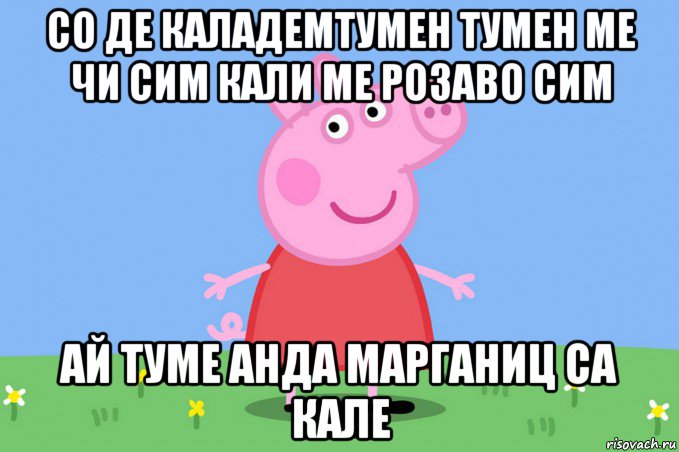 СО ДЕ КАЛАДЕМТУМЕН ТУМЕН МЕ ЧИ СИМ КАЛИ МЕ РОЗАВО СИМ

АЙ ТУМЕ АНДА МАРГАНИЦ СА КАЛЕ

risovach.ru